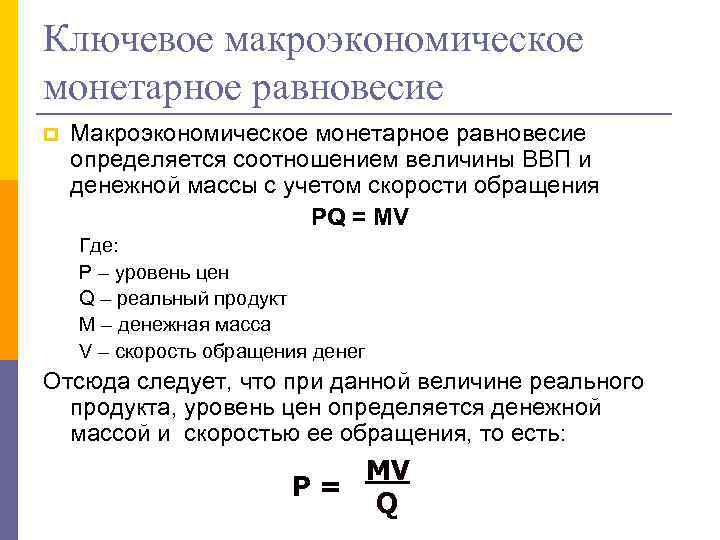 Ключевое макроэкономическое монетарное равновесие

Макроэкономическое монетарное равновесие определяется соотношением величины ВВП и денежной массы с учетом скорости обращения

$PQ = MV$

Где:

P – уровень цен

Q – реальный продукт

M – денежная масса

V – скорость обращения денег

Отсюда следует, что при данной величине реального продукта, уровень цен определяется денежной массой и скоростью ее обращения, то есть:

$P = \frac{MV}{Q}$